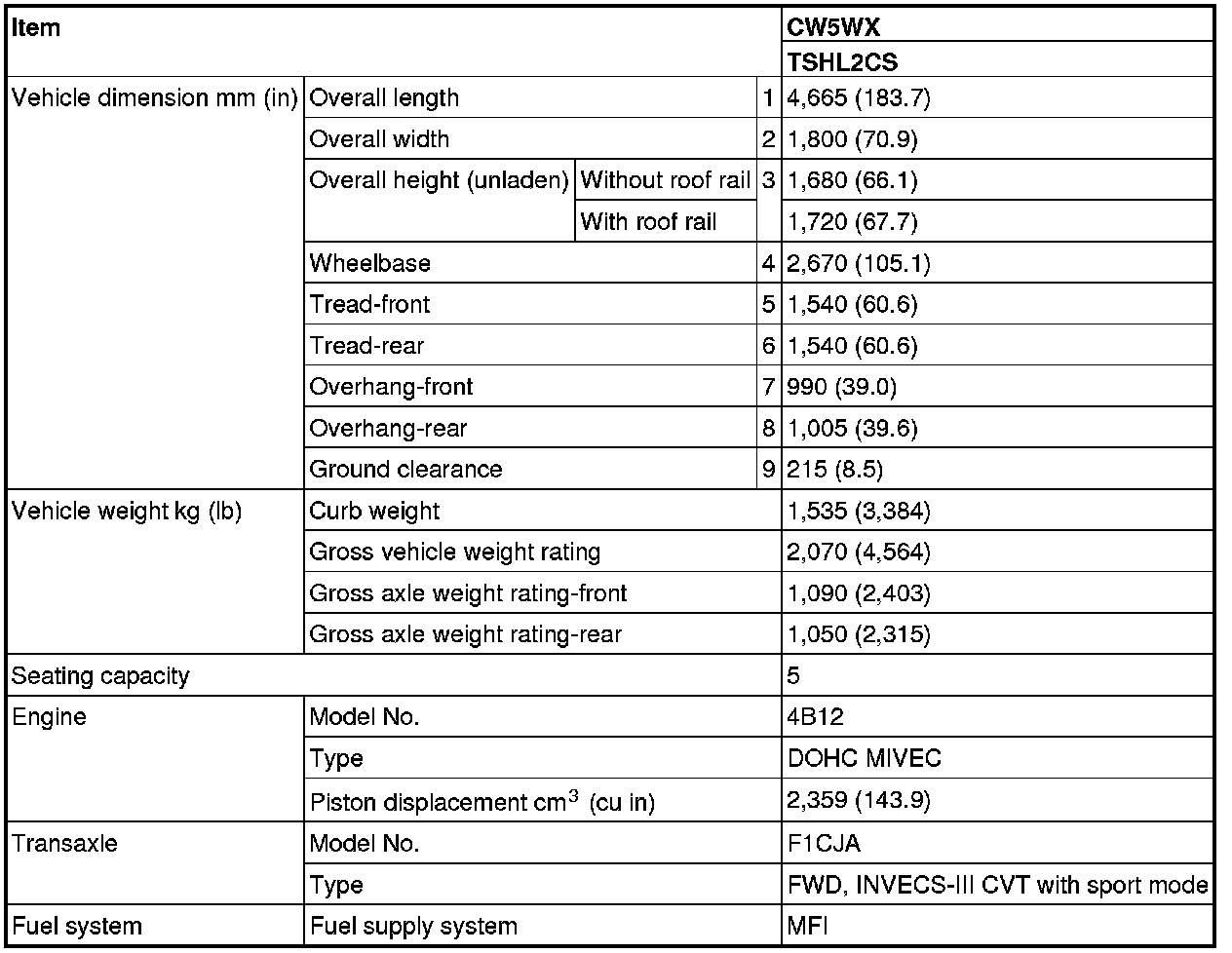 | Item | | | | CW5WX |
|---|---|---|---|---|
| | | | | TSHL2CS |
| Vehicle dimension mm (in) | Overall length | | 1 | 4,665 (183.7) |
| | Overall width | | 2 | 1,800 (70.9) |
| | Overall height (unladen) | Without roof rail | 3 | 1,680 (66.1) |
| | | With roof rail | | 1,720 (67.7) |
| | Wheelbase | | 4 | 2,670 (105.1) |
| | Tread-front | | 5 | 1,540 (60.6) |
| | Tread-rear | | 6 | 1,540 (60.6) |
| | Overhang-front | | 7 | 990 (39.0) |
| | Overhang-rear | | 8 | 1,005 (39.6) |
| | Ground clearance | | 9 | 215 (8.5) |
| Vehicle weight kg (lb) | Curb weight | | | 1,535 (3,384) |
| | Gross vehicle weight rating | | | 2,070 (4,564) |
| | Gross axle weight rating-front | | | 1,090 (2,403) |
| | Gross axle weight rating-rear | | | 1,050 (2,315) |
| Seating capacity | | | | 5 |
| Engine | Model No. | | | 4B12 |
| | Type | | | DOHC MIVEC |
| | Piston displacement $cm^3$ (cu in) | | | 2,359 (143.9) |
| Transaxle | Model No. | | | F1CJA |
| | Type | | | FWD, INVECS-III CVT with sport mode |
| Fuel system | Fuel supply system | | | MFI |